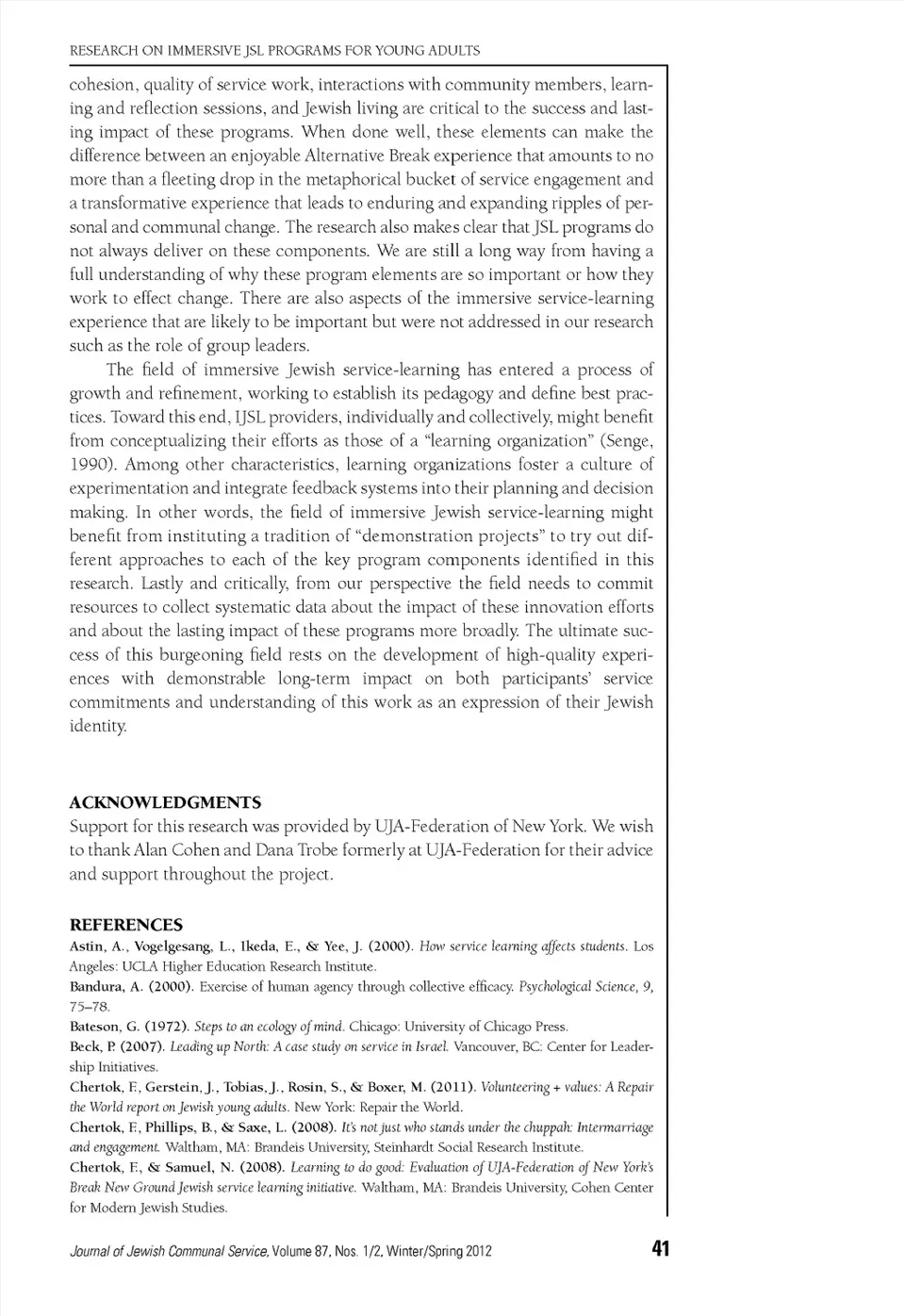 RESEARCH ON IMMERSIVE JSL PROGRAMS FOR YOUNG ADULTS

cohesion, quality of service work, interactions with community members, learning and reflection sessions, and Jewish living are critical to the success and lasting impact of these programs. When done well, these elements can make the difference between an enjoyable Alternative Break experience that amounts to no more than a fleeting drop in the metaphorical bucket of service engagement and a transformative experience that leads to enduring and expanding ripples of personal and communal change. The research also makes clear that JSL programs do not always deliver on these components. We are still a long way from having a full understanding of why these program elements are so important or how they work to effect change. There are also aspects of the immersive service-learning experience that are likely to be important but were not addressed in our research such as the role of group leaders.

The field of immersive Jewish service-learning has entered a process of growth and refinement, working to establish its pedagogy and define best practices. Toward this end, IJSL providers, individually and collectively, might benefit from conceptualizing their efforts as those of a "learning organization" (Senge, 1990). Among other characteristics, learning organizations foster a culture of experimentation and integrate feedback systems into their planning and decision making. In other words, the field of immersive Jewish service-learning might benefit from instituting a tradition of "demonstration projects" to try out different approaches to each of the key program components identified in this research. Lastly and critically, from our perspective the field needs to commit resources to collect systematic data about the impact of these innovation efforts and about the lasting impact of these programs more broadly. The ultimate success of this burgeoning field rests on the development of high-quality experiences with demonstrable long-term impact on both participants' service commitments and understanding of this work as an expression of their Jewish identity.

ACKNOWLEDGMENTS
Support for this research was provided by UJA-Federation of New York. We wish to thank Alan Cohen and Dana Trobe formerly at UJA-Federation for their advice and support throughout the project.

REFERENCES
Astin, A., Vogelgesang, L., Ikeda, E., & Yee, J. (2000). How service learning affects students. Los Angeles: UCLA Higher Education Research Institute.
Bandura, A. (2000). Exercise of human agency through collective efficacy. Psychological Science, 9, 75–78.
Bateson, G. (1972). Steps to an ecology of mind. Chicago: University of Chicago Press.
Beck, P. (2007). Leading up North: A case study on service in Israel. Vancouver, BC: Center for Leadership Initiatives.
Chertok, F., Gerstein, J., Tobias, J., Rosin, S., & Boxer, M. (2011). Volunteering + values: A Repair the World report on Jewish young adults. New York: Repair the World.
Chertok, F., Phillips, B., & Saxe, L. (2008). It's not just who stands under the chuppah: Intermarriage and engagement. Waltham, MA: Brandeis University, Steinhardt Social Research Institute.
Chertok, F., & Samuel, N. (2008). Learning to do good: Evaluation of UJA-Federation of New York's Break New Ground Jewish service learning initiative. Waltham, MA: Brandeis University, Cohen Center for Modern Jewish Studies.

Journal of Jewish Communal Service, Volume 87, Nos. 1/2, Winter/Spring 2012 41